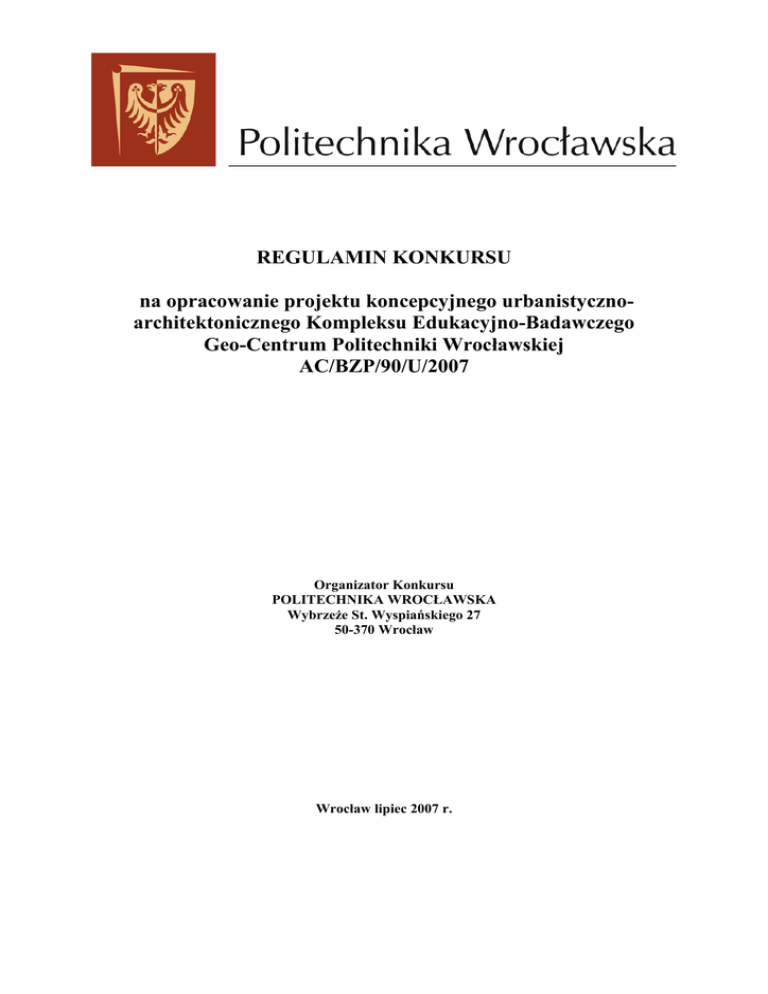 Politechnika Wrocławska

REGULAMIN KONKURSU

na opracowanie projektu koncepcyjnego urbanistyczno-architektonicznego Kompleksu Edukacyjno-Badawczego Geo-Centrum Politechniki Wrocławskiej
AC/BZP/90/U/2007

Organizator Konkursu
POLITECHNIKA WROCŁAWSKA
Wybrzeże St. Wyspiańskiego 27
50-370 Wrocław

Wrocław lipiec 2007 r.